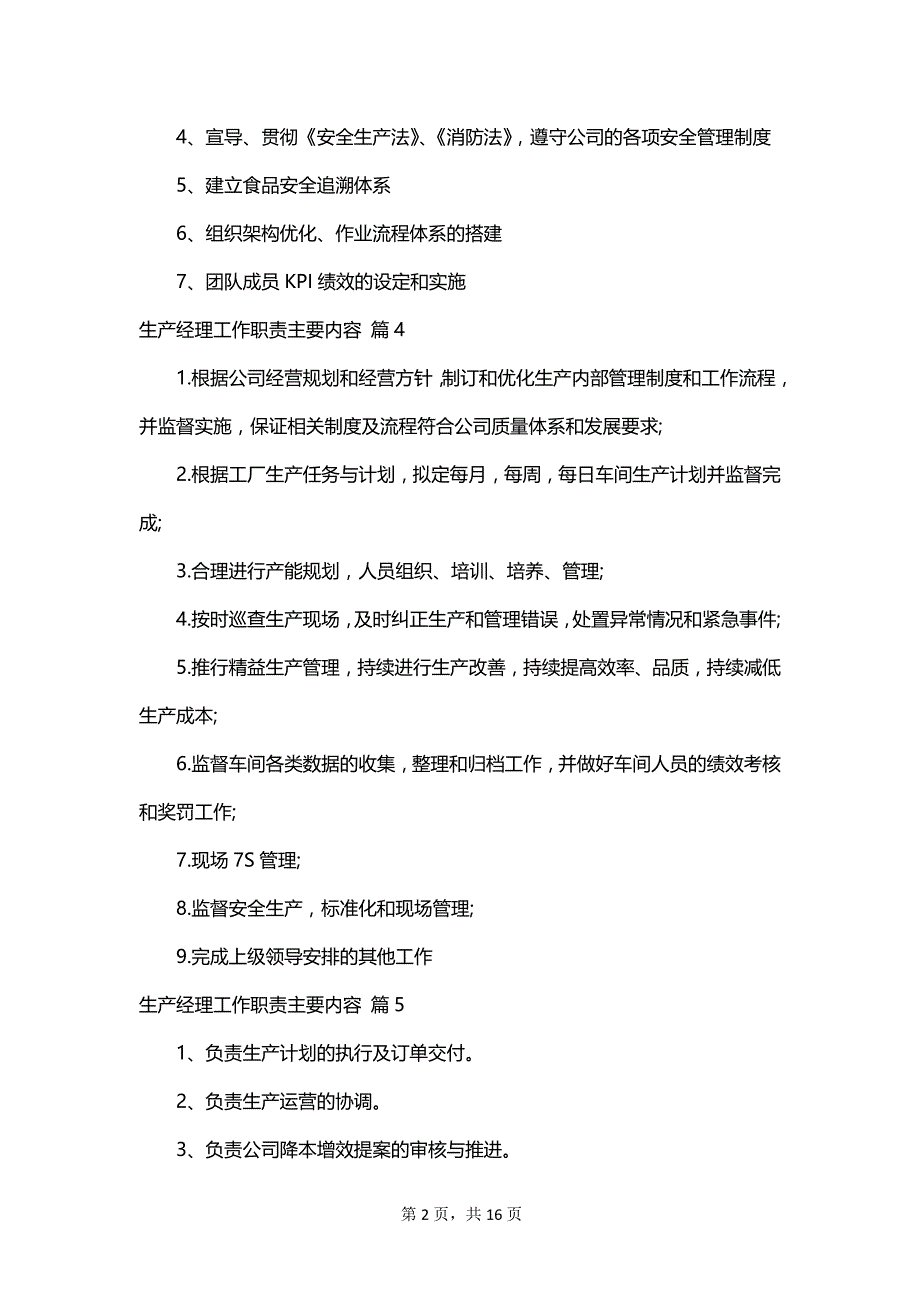 4、宣导、贯彻《安全生产法》、《消防法》，遵守公司的各项安全管理制度

5、建立食品安全追溯体系

6、组织架构优化、作业流程体系的搭建

7、团队成员 KPI 绩效的设定和实施

生产经理工作职责主要内容 篇 4

1.根据公司经营规划和经营方针，制订和优化生产内部管理制度和工作流程，并监督实施，保证相关制度及流程符合公司质量体系和发展要求;

2.根据工厂生产任务与计划，拟定每月，每周，每日车间生产计划并监督完成;

3.合理进行产能规划，人员组织、培训、培养、管理;

4.按时巡查生产现场，及时纠正生产和管理错误，处置异常情况和紧急事件;

5.推行精益生产管理，持续进行生产改善，持续提高效率、品质，持续减低生产成本;

6.监督车间各类数据的收集，整理和归档工作，并做好车间人员的绩效考核和奖罚工作;

7.现场 7S 管理;

8.监督安全生产，标准化和现场管理;

9.完成上级领导安排的其他工作

生产经理工作职责主要内容 篇 5

1、负责生产计划的执行及订单交付。

2、负责生产运营的协调。

3、负责公司降本增效提案的审核与推进。

第 2 页，共 16 页